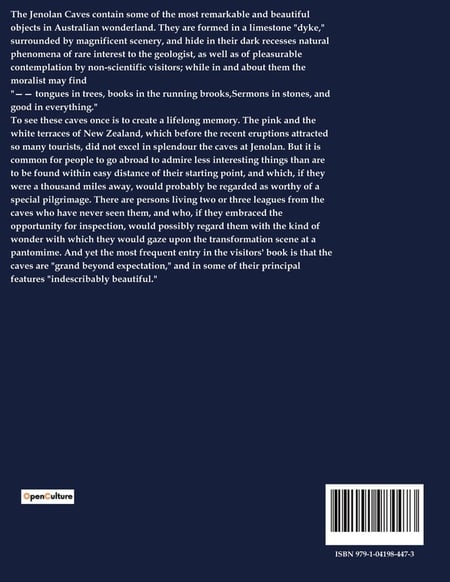 The Jenolan Caves contain some of the most remarkable and beautiful objects in Australian wonderland. They are formed in a limestone "dyke," surrounded by magnificent scenery, and hide in their dark recesses natural phenomena of rare interest to the geologist, as well as of pleasurable contemplation by non-scientific visitors; while in and about them the moralist may find
"— — tongues in trees, books in the running brooks,Sermons in stones, and good in everything."
To see these caves once is to create a lifelong memory. The pink and the white terraces of New Zealand, which before the recent eruptions attracted so many tourists, did not excel in splendour the caves at Jenolan. But it is common for people to go abroad to admire less interesting things than are to be found within easy distance of their starting point, and which, if they were a thousand miles away, would probably be regarded as worthy of a special pilgrimage. There are persons living two or three leagues from the caves who have never seen them, and who, if they embraced the opportunity for inspection, would possibly regard them with the kind of wonder with which they would gaze upon the transformation scene at a pantomime. And yet the most frequent entry in the visitors' book is that the caves are "grand beyond expectation," and in some of their principal features "indescribably beautiful."

OpenCulture

ISBN 979-1-04198-447-3